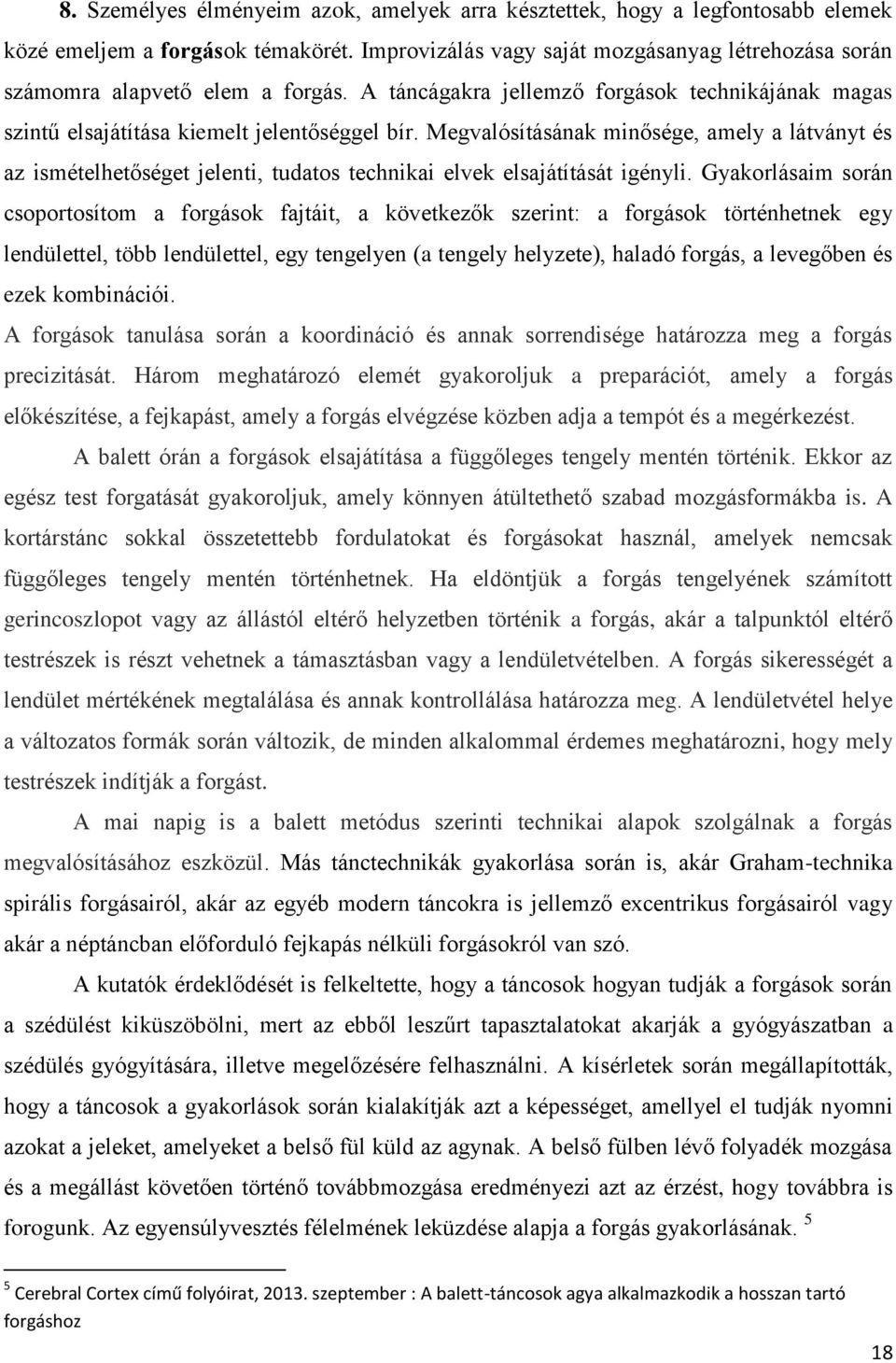 8. Személyes élményeim azok, amelyek arra késztettek, hogy a legfontosabb elemek közé emeljem a forgások témakörét. Improvizálás vagy saját mozgásanyag létrehozása során számomra alapvető elem a forgás. A táncágakra jellemző forgások technikájának magas szintű elsajátítása kiemelt jelentőséggel bír. Megvalósításának minősége, amely a látványt és az ismételhetőséget jelenti, tudatos technikai elvek elsajátítását igényli. Gyakorlásaim során csoportosítom a forgások fajtáit, a következők szerint: a forgások történhetnek egy lendülettel, több lendülettel, egy tengelyen (a tengely helyzete), haladó forgás, a levegőben és ezek kombinációi.

A forgások tanulása során a koordináció és annak sorrendisége határozza meg a forgás precizitását. Három meghatározó elemét gyakoroljuk a preparációt, amely a forgás előkészítése, a fejkapást, amely a forgás elvégzése közben adja a tempót és a megérkezést.

A balett órán a forgások elsajátítása a függőleges tengely mentén történik. Ekkor az egész test forgatását gyakoroljuk, amely könnyen átültethető szabad mozgásformákba is. A kortárstánc sokkal összetettebb fordulatokat és forgásokat használ, amelyek nemcsak függőleges tengely mentén történhetnek. Ha eldöntjük a forgás tengelyének számított gerincoszlopot vagy az állástól eltérő helyzetben történik a forgás, akár a talpunktól eltérő testrészek is részt vehetnek a támasztásban vagy a lendületvételben. A forgás sikerességét a lendület mértékének megtalálása és annak kontrollálása határozza meg. A lendületvétel helye a változatos formák során változik, de minden alkalommal érdemes meghatározni, hogy mely testrészek indítják a forgást.

A mai napig is a balett metódus szerinti technikai alapok szolgálnak a forgás megvalósításához eszközül. Más tánctechnikák gyakorlása során is, akár Graham-technika spirális forgásairól, akár az egyéb modern táncokra is jellemző excentrikus forgásairól vagy akár a néptáncban előforduló fejkapás nélküli forgásokról van szó.

A kutatók érdeklődését is felkeltette, hogy a táncosok hogyan tudják a forgások során a szédülést kiküszöbölni, mert az ebből leszűrt tapasztalatokat akarják a gyógyászatban a szédülés gyógyítására, illetve megelőzésére felhasználni. A kísérletek során megállapították, hogy a táncosok a gyakorlások során kialakítják azt a képességet, amellyel el tudják nyomni azokat a jeleket, amelyeket a belső fül küld az agynak. A belső fülben lévő folyadék mozgása és a megállást követően történő továbbmozgása eredményezi azt az érzést, hogy továbbra is forogunk. Az egyensúlyvesztés félelmének leküzdése alapja a forgás gyakorlásának. $^5$

$^5$ Cerebral Cortex című folyóirat, 2013. szeptember : A balett-táncosok agya alkalmazkodik a hosszan tartó forgáshoz

18